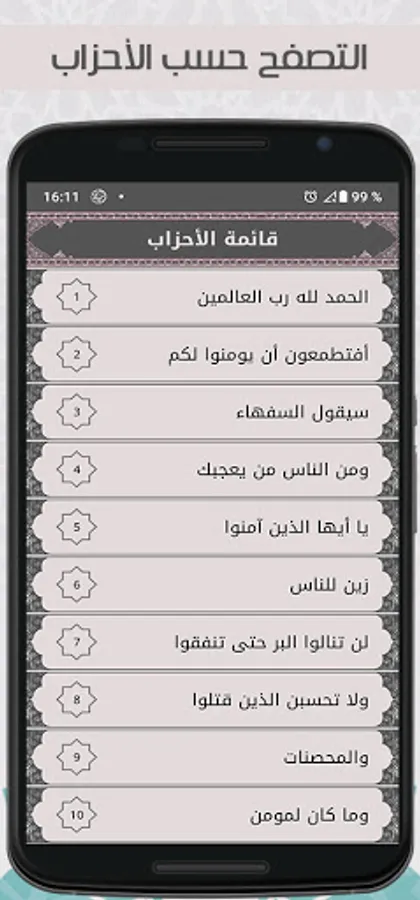 التصفح حسب الأحزاب

16:11 99 %

قائمة الأحزاب

الحمد لله رب العالمين 1

أفتطمعون أن يومنوا لكم 2

سيقول السفهاء 3

ومن الناس من يعجبك 4

يا أيها الذين آمنوا 5

زين للناس 6

لن تنالوا البر حتى تنفقوا 7

ولا تحسبن الذين قتلوا 8

والمحصنات 9

وما كان لمومن 10